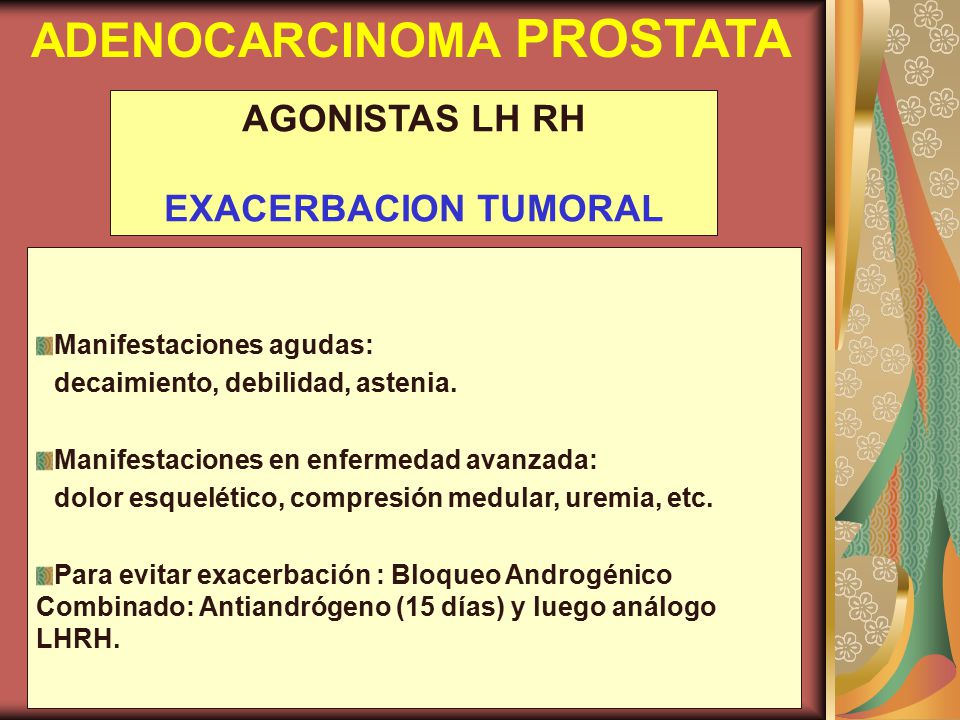 ADENOCARCINOMA PROSTATA

AGONISTAS LH RH

EXACERBACION TUMORAL

Manifestaciones agudas:
decaimiento, debilidad, astenia.

Manifestaciones en enfermedad avanzada:
dolor esquelético, compresión medular, uremia, etc.

Para evitar exacerbación : Bloqueo Androgénico Combinado: Antiandrógeno (15 días) y luego análogo LHRH.